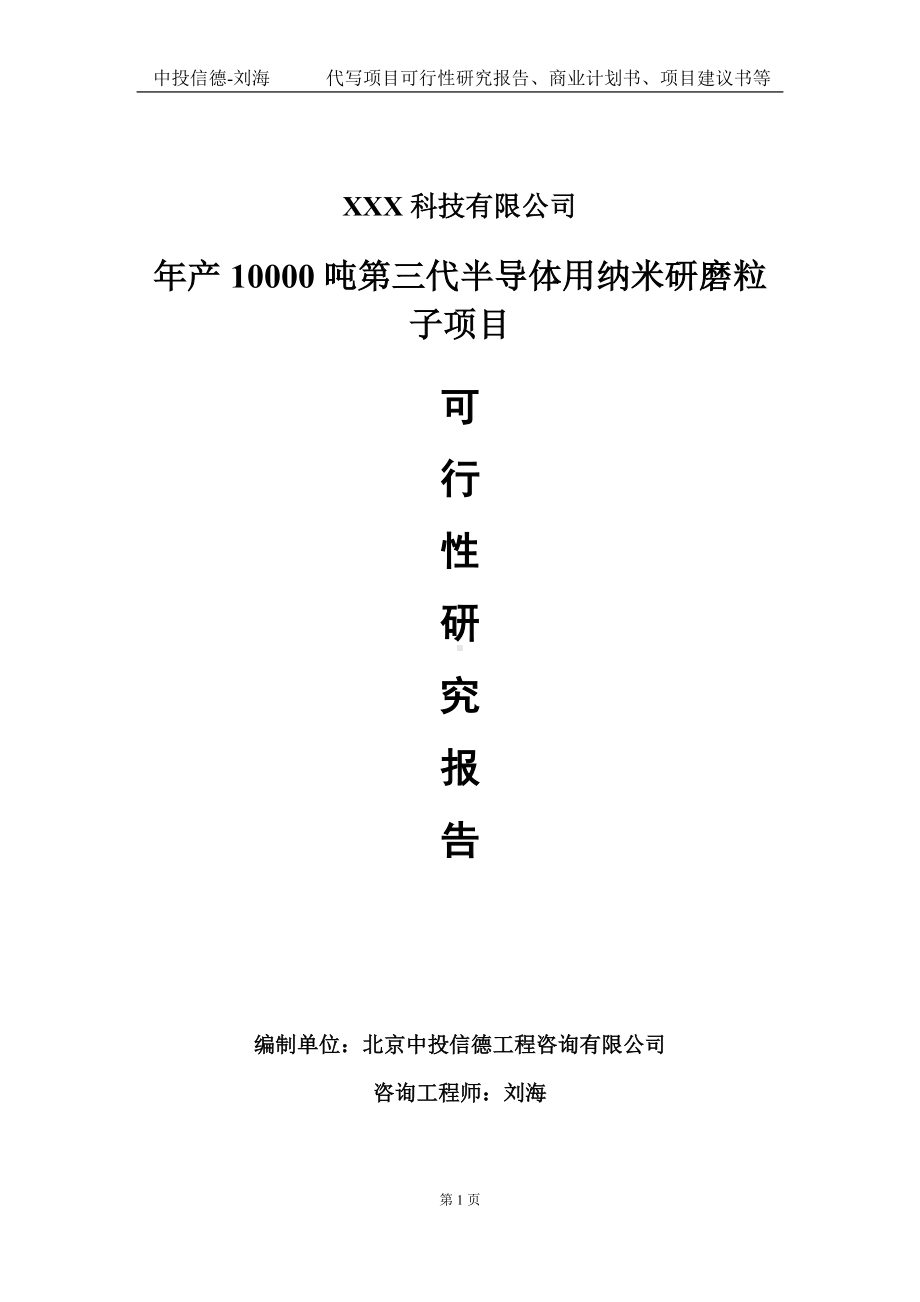 中投信德-刘海　　代写项目可行性研究报告、商业计划书、项目建议书等

XXX 科技有限公司

年产 10000 吨第三代半导体用纳米研磨粒子项目

可

行

性

研

究

报

告

编制单位：北京中投信德工程咨询有限公司

咨询工程师：刘海

第 1 页